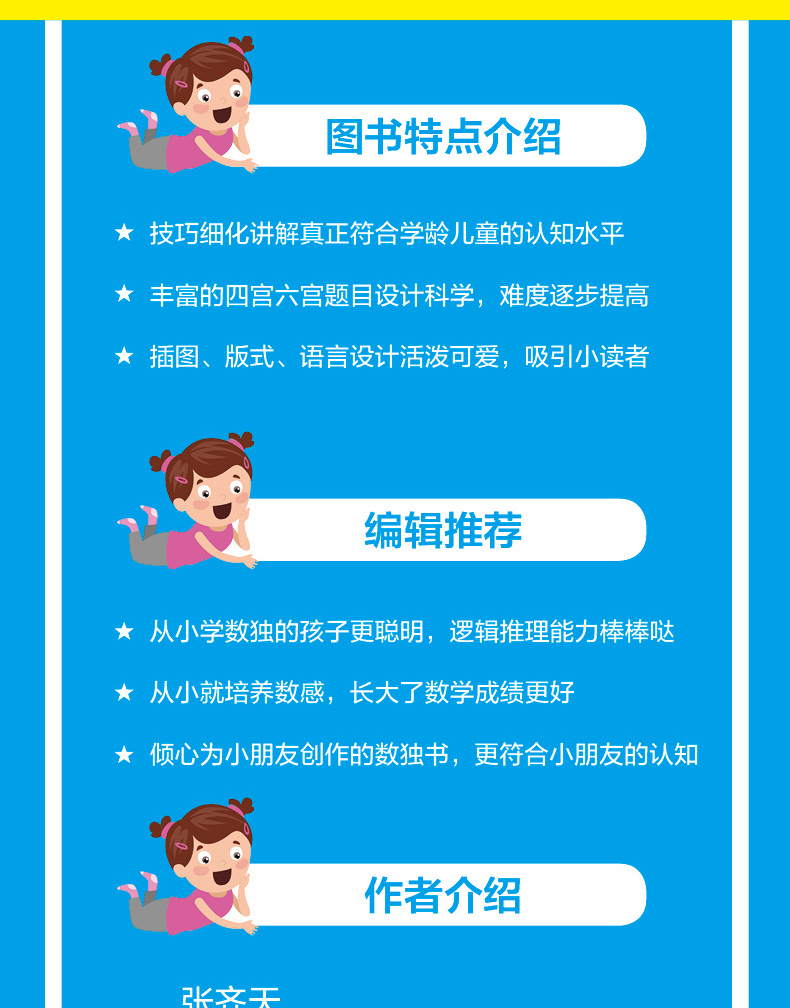 图书特点介绍

★ 技巧细化讲解真正符合学龄儿童的认知水平

★ 丰富的四宫六宫题目设计科学，难度逐步提高

★ 插图、版式、语言设计活泼可爱，吸引小读者

编辑推荐

★ 从小学数独的孩子更聪明，逻辑推理能力棒棒哒

★ 从小就培养数感，长大了数学成绩更好

★ 倾心为小朋友创作的数独书，更符合小朋友的认知

作者介绍

张齐天